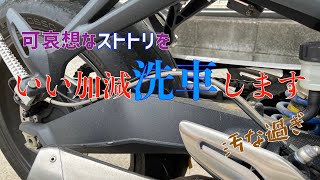 可哀想なストトリを

いい加減洗車します

汚な過ぎ